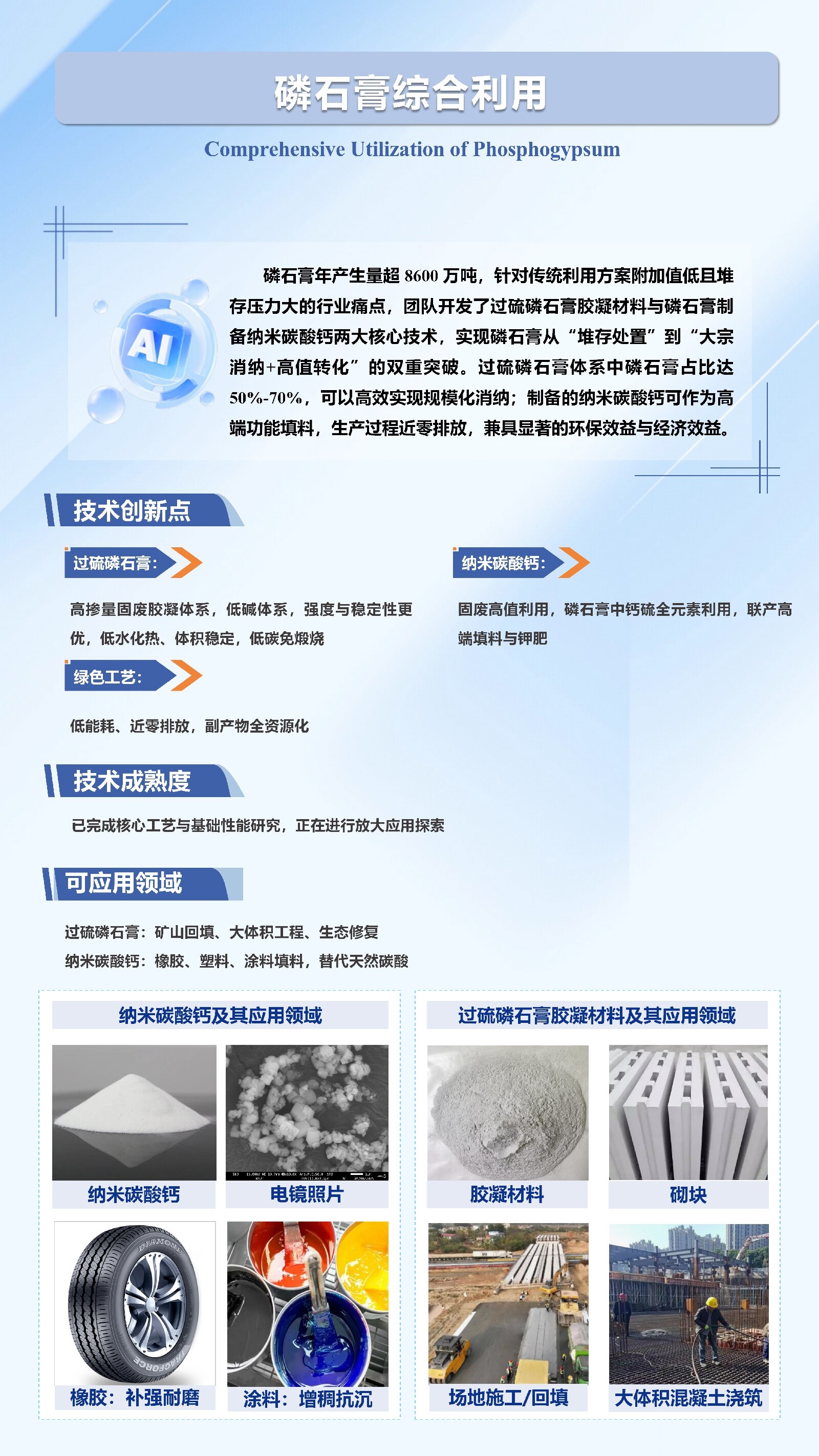 磷石膏综合利用

Comprehensive Utilization of Phosphogypsum

AI

磷石膏年产生量超8600万吨，针对传统利用方案附加值低且堆存压力大的行业痛点，团队开发了过硫磷石膏胶凝材料与磷石膏制备纳米碳酸钙两大核心技术，实现磷石膏从“堆存处置”到“大宗消纳+高值转化”的双重突破。过硫磷石膏体系中磷石膏占比达50%-70%，可以高效实现规模化消纳；制备的纳米碳酸钙可作为高端功能填料，生产过程近零排放，兼具显著的环保效益与经济效益。

技术创新点

过硫磷石膏:

高掺量固废胶凝体系，低碱体系，强度与稳定性更优，低水化热、体积稳定，低碳免煅烧

绿色工艺:

低能耗、近零排放，副产物全资源化

纳米碳酸钙:

固废高值利用，磷石膏中钙硫全元素利用，联产高端填料与钾肥

技术成熟度

已完成核心工艺与基础性能研究，正在进行放大应用探索

可应用领域

过硫磷石膏：矿山回填、大体积工程、生态修复
纳米碳酸钙：橡胶、塑料、涂料填料，替代天然碳酸

纳米碳酸钙及其应用领域

纳米碳酸钙

电镜照片

橡胶：补强耐磨

涂料：增稠抗沉

过硫磷石膏胶凝材料及其应用领域

胶凝材料

砌块

场地施工/回填

大体积混凝土浇筑